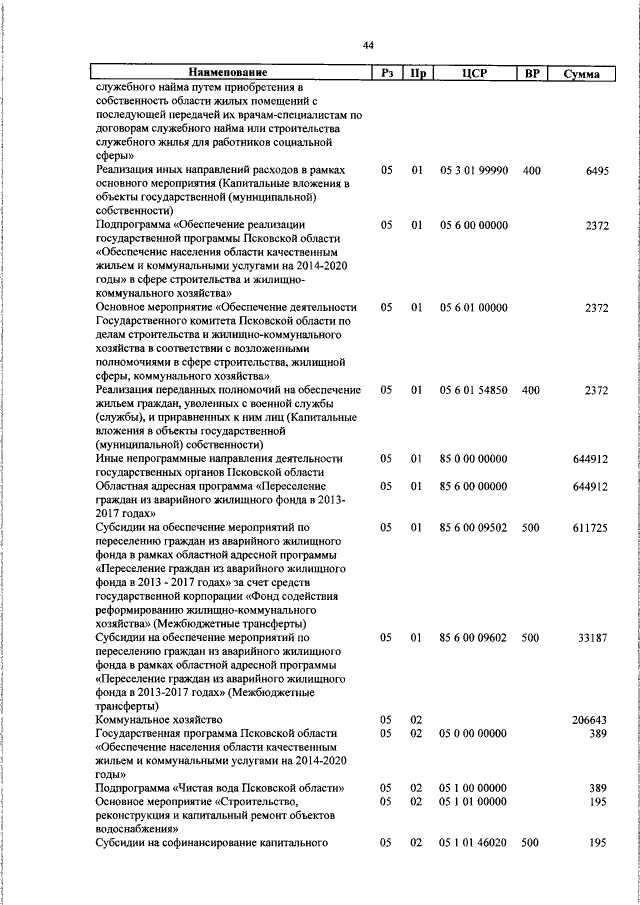 44

| Наименование | Рз | Пр | ЦСР | ВР | Сумма |
|---|---|---|---|---|---|
| служебного найма путем приобретения в собственность области жилых помещений с последующей передачей их врачам-специалистам по договорам служебного найма или строительства служебного жилья для работников социальной сферы» | | | | | |
| Реализация иных направлений расходов в рамках основного мероприятия (Капитальные вложения в объекты государственной (муниципальной) собственности) | 05 | 01 | 05 3 01 99990 | 400 | 6495 |
| Подпрограмма «Обеспечение реализации государственной программы Псковской области «Обеспечение населения области качественным жильем и коммунальными услугами на 2014-2020 годы» в сфере строительства и жилищно-коммунального хозяйства» | 05 | 01 | 05 6 00 00000 | | 2372 |
| Основное мероприятие «Обеспечение деятельности Государственного комитета Псковской области по делам строительства и жилищно-коммунального хозяйства в соответствии с возложенными полномочиями в сфере строительства, жилищной сферы, коммунального хозяйства» | 05 | 01 | 05 6 01 00000 | | 2372 |
| Реализация переданных полномочий на обеспечение жильем граждан, уволенных с военной службы (службы), и приравненных к ним лиц (Капитальные вложения в объекты государственной (муниципальной) собственности) | 05 | 01 | 05 6 01 54850 | 400 | 2372 |
| Иные непрограммные направления деятельности государственных органов Псковской области | 05 | 01 | 85 0 00 00000 | | 644912 |
| Областная адресная программа «Переселение граждан из аварийного жилищного фонда в 2013-2017 годах» | 05 | 01 | 85 6 00 00000 | | 644912 |
| Субсидии на обеспечение мероприятий по переселению граждан из аварийного жилищного фонда в рамках областной адресной программы «Переселение граждан из аварийного жилищного фонда в 2013 - 2017 годах» за счет средств государственной корпорации «Фонд содействия реформированию жилищно-коммунального хозяйства» (Межбюджетные трансферты) | 05 | 01 | 85 6 00 09502 | 500 | 611725 |
| Субсидии на обеспечение мероприятий по переселению граждан из аварийного жилищного фонда в рамках областной адресной программы «Переселение граждан из аварийного жилищного фонда в 2013-2017 годах» (Межбюджетные трансферты) | 05 | 01 | 85 6 00 09602 | 500 | 33187 |
| Коммунальное хозяйство | 05 | 02 | | | 206643 |
| Государственная программа Псковской области «Обеспечение населения области качественным жильем и коммунальными услугами на 2014-2020 годы» | 05 | 02 | 05 0 00 00000 | | 389 |
| Подпрограмма «Чистая вода Псковской области» | 05 | 02 | 05 1 00 00000 | | 389 |
| Основное мероприятие «Строительство, реконструкция и капитальный ремонт объектов водоснабжения» | 05 | 02 | 05 1 01 00000 | | 195 |
| Субсидии на софинансирование капитального | 05 | 02 | 05 1 01 46020 | 500 | 195 |